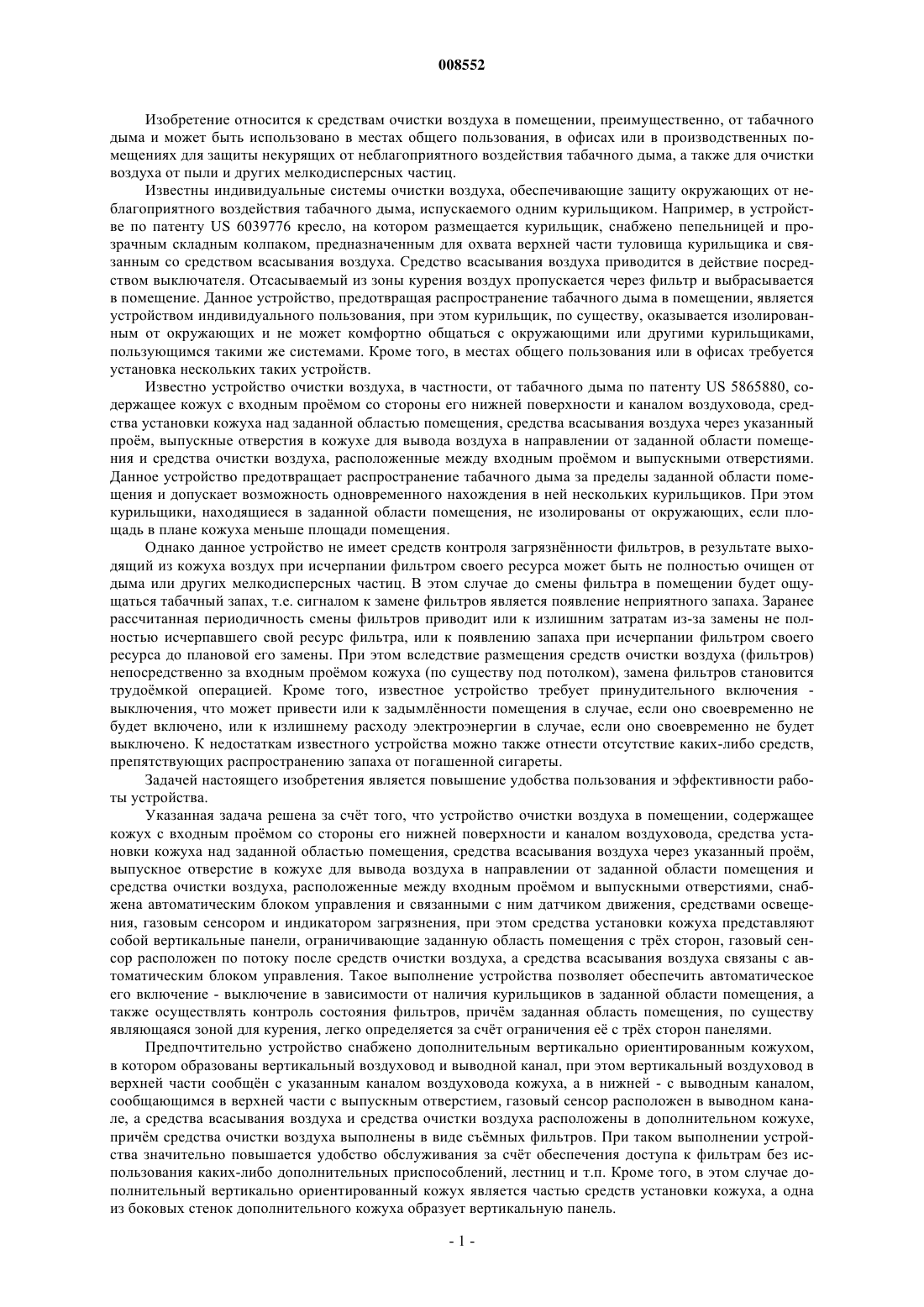 008552

Изобретение относится к средствам очистки воздуха в помещении, преимущественно, от табачного дыма и может быть использовано в местах общего пользования, в офисах или в производственных помещениях для защиты некурящих от неблагоприятного воздействия табачного дыма, а также для очистки воздуха от пыли и других мелкодисперсных частиц.

Известны индивидуальные системы очистки воздуха, обеспечивающие защиту окружающих от неблагоприятного воздействия табачного дыма, испускаемого одним курильщиком. Например, в устройстве по патенту US 6039776 кресло, на котором размещается курильщик, снабжено пепельницей и прозрачным складным колпаком, предназначенным для охвата верхней части туловища курильщика и связанным со средством всасывания воздуха. Средство всасывания воздуха приводится в действие посредством выключателя. Отсасываемый из зоны курения воздух пропускается через фильтр и выбрасывается в помещение. Данное устройство, предотвращая распространение табачного дыма в помещении, является устройством индивидуального пользования, при этом курильщик, по существу, оказывается изолированным от окружающих и не может комфортно общаться с окружающими или другими курильщиками, пользующимся такими же системами. Кроме того, в местах общего пользования или в офисах требуется установка нескольких таких устройств.

Известно устройство очистки воздуха, в частности, от табачного дыма по патенту US 5865880, содержащее кожух с входным проёмом со стороны его нижней поверхности и каналом воздуховода, средства установки кожуха над заданной областью помещения, средства всасывания воздуха через указанный проём, выпускные отверстия в кожухе для вывода воздуха в направлении от заданной области помещения и средства очистки воздуха, расположенные между входным проёмом и выпускными отверстиями. Данное устройство предотвращает распространение табачного дыма за пределы заданной области помещения и допускает возможность одновременного нахождения в ней нескольких курильщиков. При этом курильщики, находящиеся в заданной области помещения, не изолированы от окружающих, если площадь в плане кожуха меньше площади помещения.

Однако данное устройство не имеет средств контроля загрязнённости фильтров, в результате выходящий из кожуха воздух при исчерпании фильтром своего ресурса может быть не полностью очищен от дыма или других мелкодисперсных частиц. В этом случае до смены фильтра в помещении будет ощущаться табачный запах, т.е. сигналом к замене фильтров является появление неприятного запаха. Заранее рассчитанная периодичность смены фильтров приводит или к излишним затратам из-за замены не полностью исчерпавшего свой ресурс фильтра, или к появлению запаха при исчерпании фильтром своего ресурса до плановой его замены. При этом вследствие размещения средств очистки воздуха (фильтров) непосредственно за входным проёмом кожуха (по существу под потолком), замена фильтров становится трудоёмкой операцией. Кроме того, известное устройство требует принудительного включения - выключения, что может привести или к задымлённости помещения в случае, если оно своевременно не будет включено, или к излишнему расходу электроэнергии в случае, если оно своевременно не будет выключено. К недостаткам известного устройства можно также отнести отсутствие каких-либо средств, препятствующих распространению запаха от погашенной сигареты.

Задачей настоящего изобретения является повышение удобства пользования и эффективности работы устройства.

Указанная задача решена за счёт того, что устройство очистки воздуха в помещении, содержащее кожух с входным проёмом со стороны его нижней поверхности и каналом воздуховода, средства установки кожуха над заданной областью помещения, средства всасывания воздуха через указанный проём, выпускное отверстие в кожухе для вывода воздуха в направлении от заданной области помещения и средства очистки воздуха, расположенные между входным проёмом и выпускными отверстиями, снабжена автоматическим блоком управления и связанными с ним датчиком движения, средствами освещения, газовым сенсором и индикатором загрязнения, при этом средства установки кожуха представляют собой вертикальные панели, ограничивающие заданную область помещения с трёх сторон, газовый сенсор расположен по потоку после средств очистки воздуха, а средства всасывания воздуха связаны с автоматическим блоком управления. Такое выполнение устройства позволяет обеспечить автоматическое его включение - выключение в зависимости от наличия курильщиков в заданной области помещения, а также осуществлять контроль состояния фильтров, причём заданная область помещения, по существу являющаяся зоной для курения, легко определяется за счёт ограничения её с трёх сторон панелями.

Предпочтительно устройство снабжено дополнительным вертикально ориентированным кожухом, в котором образованы вертикальный воздуховод и выводной канал, при этом вертикальный воздуховод в верхней части сообщён с указанным каналом воздуховода кожуха, а в нижней - с выводным каналом, сообщающимся в верхней части с выпускным отверстием, газовый сенсор расположен в выводном канале, а средства всасывания воздуха и средства очистки воздуха расположены в дополнительном кожухе, причём средства очистки воздуха выполнены в виде съёмных фильтров. При таком выполнении устройства значительно повышается удобство обслуживания за счёт обеспечения доступа к фильтрам без использования каких-либо дополнительных приспособлений, лестниц и т.п. Кроме того, в этом случае дополнительный вертикально ориентированный кожух является частью средств установки кожуха, а одна из боковых стенок дополнительного кожуха образует вертикальную панель.

- 1 -